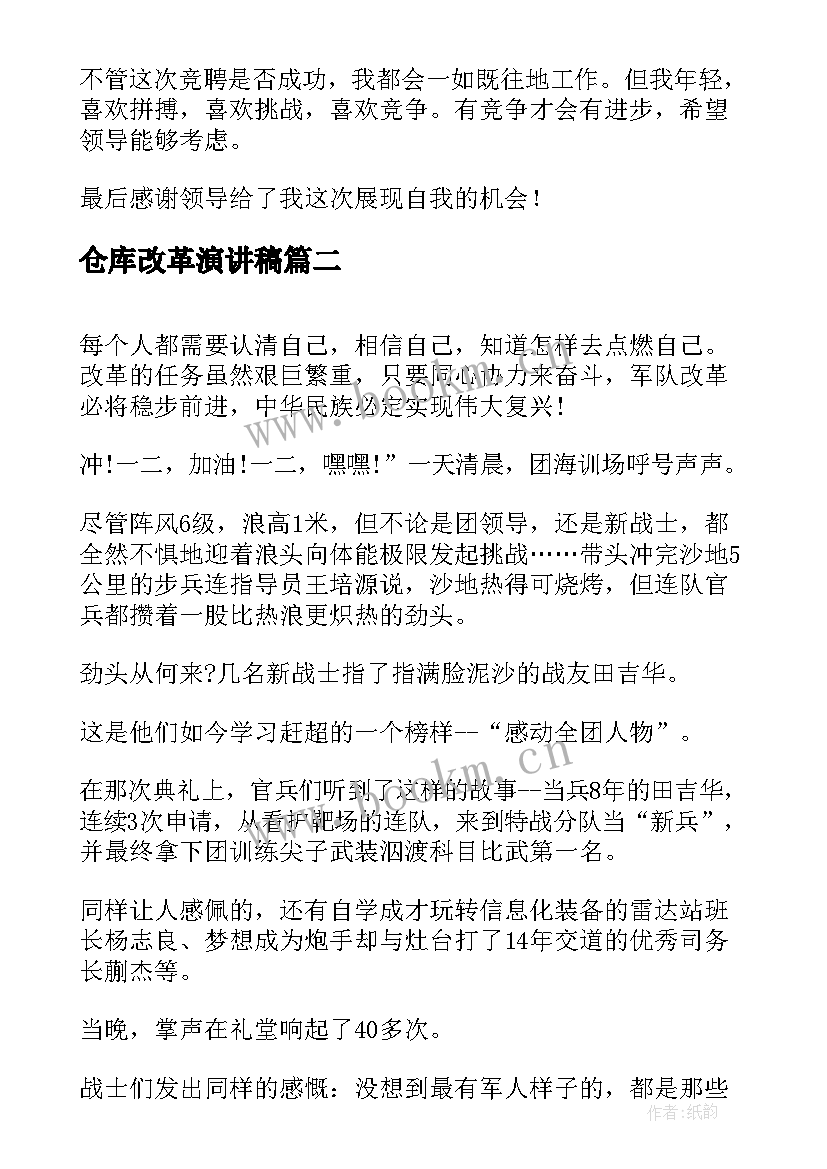 不管这次竞聘是否成功，我都会一如既往地工作。但我年轻，喜欢拼搏，喜欢挑战，喜欢竞争。有竞争才会有进步，希望领导能够考虑。

最后感谢领导给了我这次展现自我的机会！

仓库改革演讲稿篇二

每个人都需要认清自己，相信自己，知道怎样去点燃自己。改革的任务虽然艰巨繁重，只要同心协力来奋斗，军队改革必将稳步前进，中华民族必定实现伟大复兴！

冲!一二，加油!一二，嘿嘿!”一天清晨，团海训场呼号声声。

尽管阵风6级，浪高1米，但不论是团领导，还是新战士，都全然不惧地迎着浪头向体能极限发起挑战……带头冲完沙地5公里的步兵连指导员王培源说，沙地热得可烧烤，但连队官兵都攒着一股比热浪更炽热的劲头。

劲头从何来?几名新战士指了指满脸泥沙的战友田吉华。

这是他们如今学习赶超的一个榜样--“感动全团人物”。

在那次典礼上，官兵们听到了这样的故事--当兵8年的田吉华，连续3次申请，从看护靶场的连队，来到特战分队当“新兵”，并最终拿下团训练尖子武装泅渡科目比武第一名。

同样让人感佩的，还有自学成才玩转信息化装备的雷达站班长杨志良、梦想成为炮手却与灶台打了14年交道的优秀司务长蒯杰等。

当晚，掌声在礼堂响起了40多次。

战士们发出同样的感慨：没想到最有军人样子的，都是那些

www.bookm.com
作者：纸韵